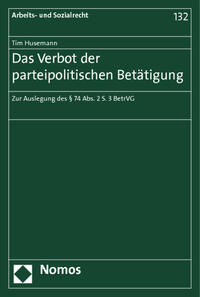 Arbeits- und Sozialrecht

132

Tim Husemann

Das Verbot der parteipolitischen Betätigung

Zur Auslegung des § 74 Abs. 2 S. 3 BetrVG

Nomos